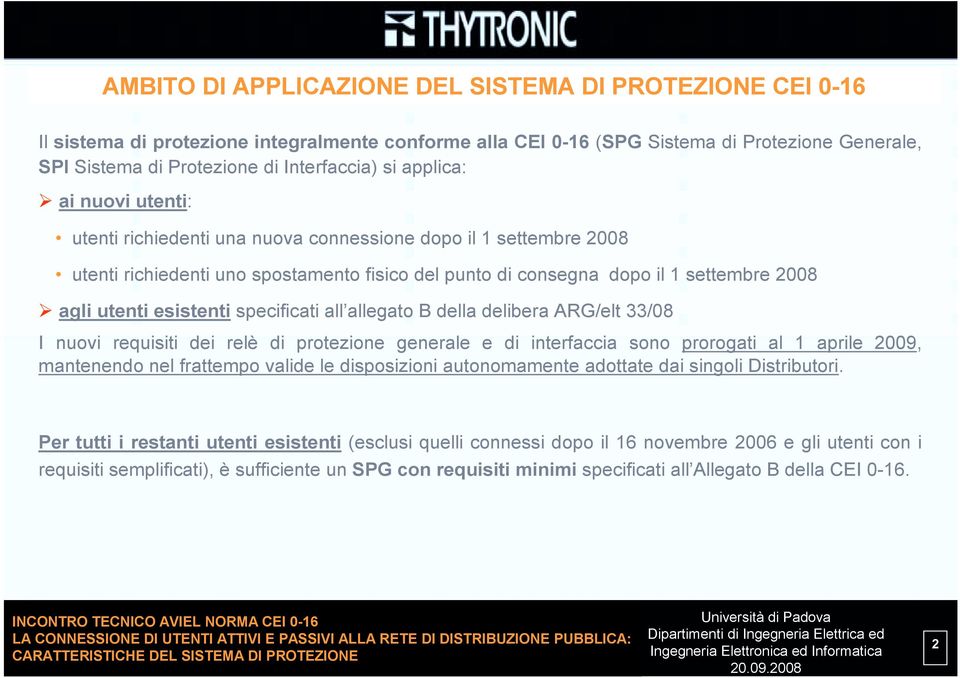 THYTRONIC

AMBITO DI APPLICAZIONE DEL SISTEMA DI PROTEZIONE CEI 0-16

Il sistema di protezione integralmente conforme alla CEI 0-16 (SPG Sistema di Protezione Generale, SPI Sistema di Protezione di Interfaccia) si applica:

➢ ai nuovi utenti:

• utenti richiedenti una nuova connessione dopo il 1 settembre 2008

• utenti richiedenti uno spostamento fisico del punto di consegna dopo il 1 settembre 2008

➢ agli utenti esistenti specificati all'allegato B della delibera ARG/elt 33/08

I nuovi requisiti dei relè di protezione generale e di interfaccia sono prorogati al 1 aprile 2009, mantenendo nel frattempo valide le disposizioni autonomamente adottate dai singoli Distributori.

Per tutti i restanti utenti esistenti (esclusi quelli connessi dopo il 16 novembre 2006 e gli utenti con i requisiti semplificati), è sufficiente un SPG con requisiti minimi specificati all'Allegato B della CEI 0-16.

INCONTRO TECNICO AVIEL NORMA CEI 0-16
LA CONNESSIONE DI UTENTI ATTIVI E PASSIVI ALLA RETE DI DISTRIBUZIONE PUBBLICA: CARATTERISTICHE DEL SISTEMA DI PROTEZIONE

Università di Padova
Dipartimenti di Ingegneria Elettrica ed Ingegneria Elettronica ed Informatica
20.09.2008

2